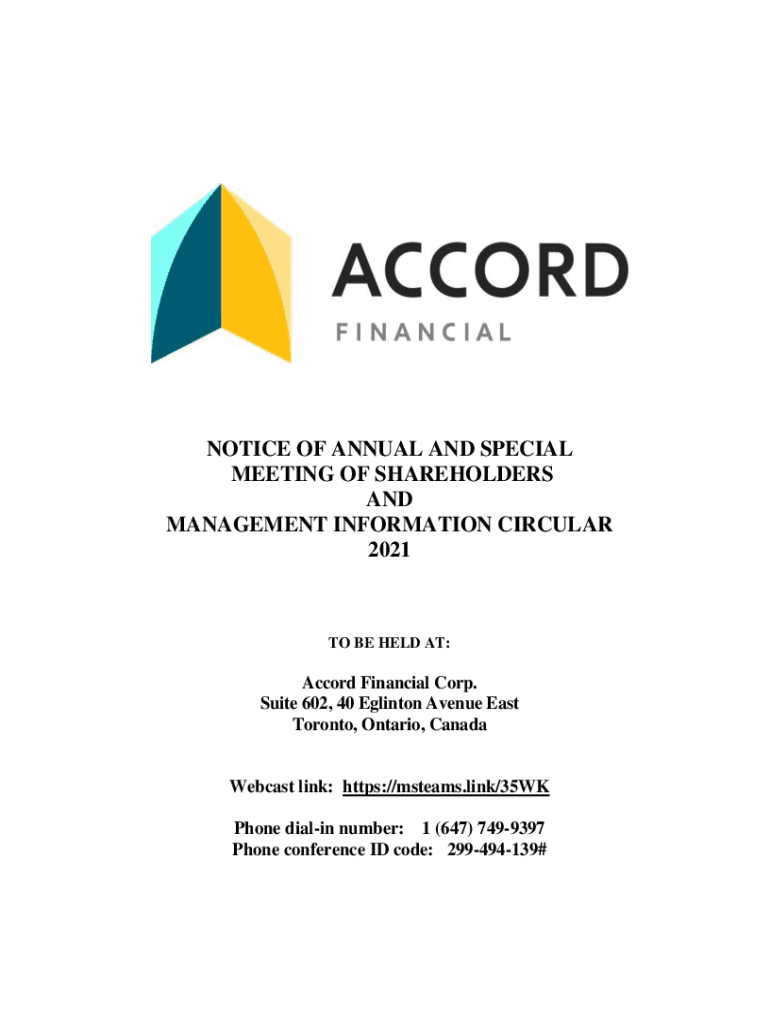 ACCORD
FINANCIAL

NOTICE OF ANNUAL AND SPECIAL MEETING OF SHAREHOLDERS
AND
MANAGEMENT INFORMATION CIRCULAR
2021

TO BE HELD AT:

Accord Financial Corp.
Suite 602, 40 Eglinton Avenue East
Toronto, Ontario, Canada

Webcast link: https://msteams.link/35WK

Phone dial-in number: 1 (647) 749-9397
Phone conference ID code: 299-494-139#